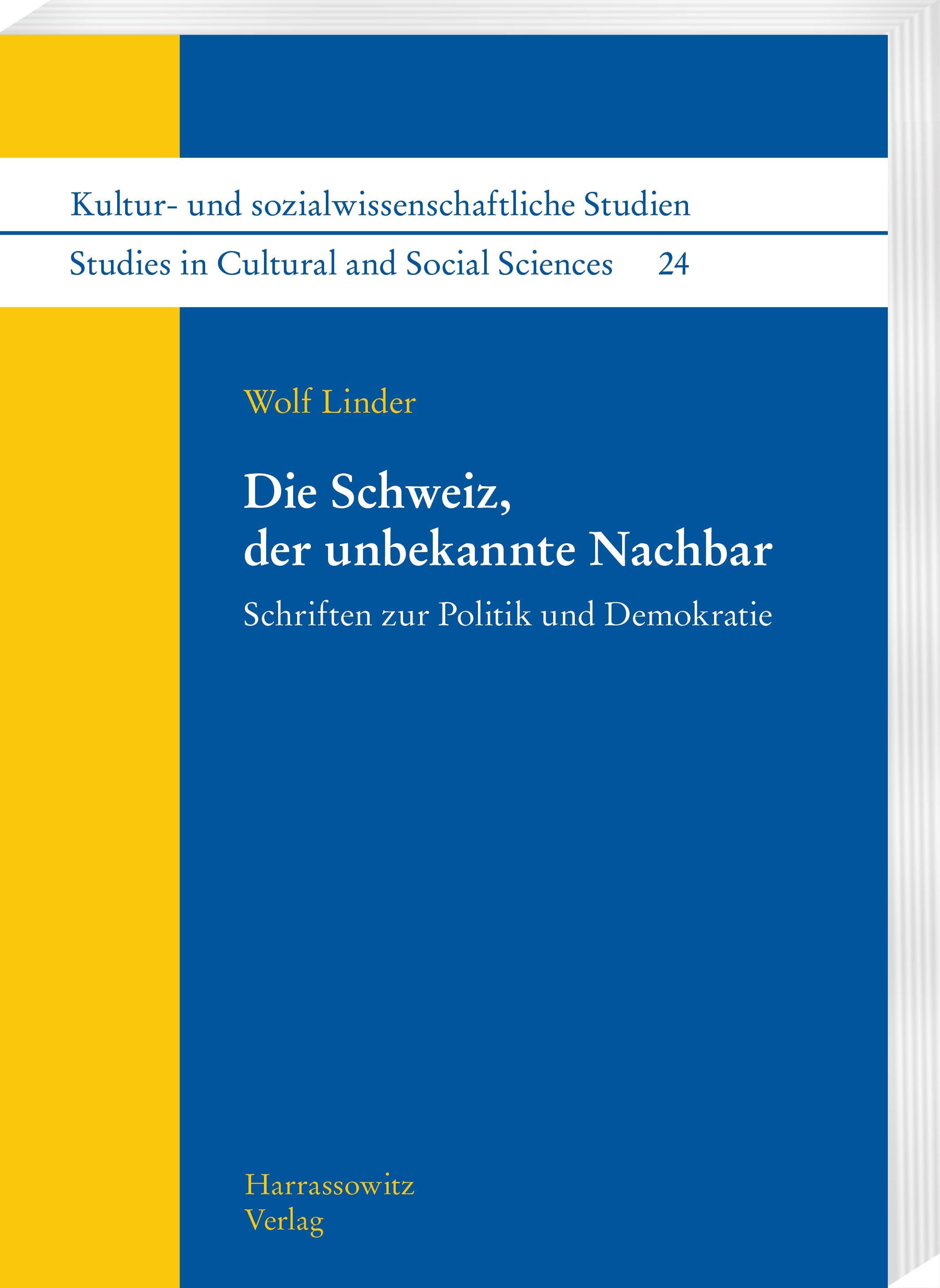 Kultur- und sozialwissenschaftliche Studien

Studies in Cultural and Social Sciences 24

Wolf Linder

Die Schweiz,
der unbekannte Nachbar

Schriften zur Politik und Demokratie

Harrassowitz
Verlag